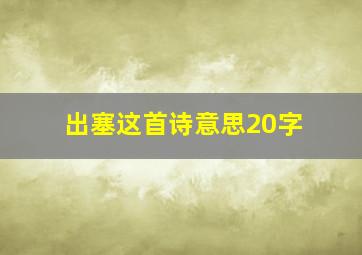 出塞这首诗意思20字